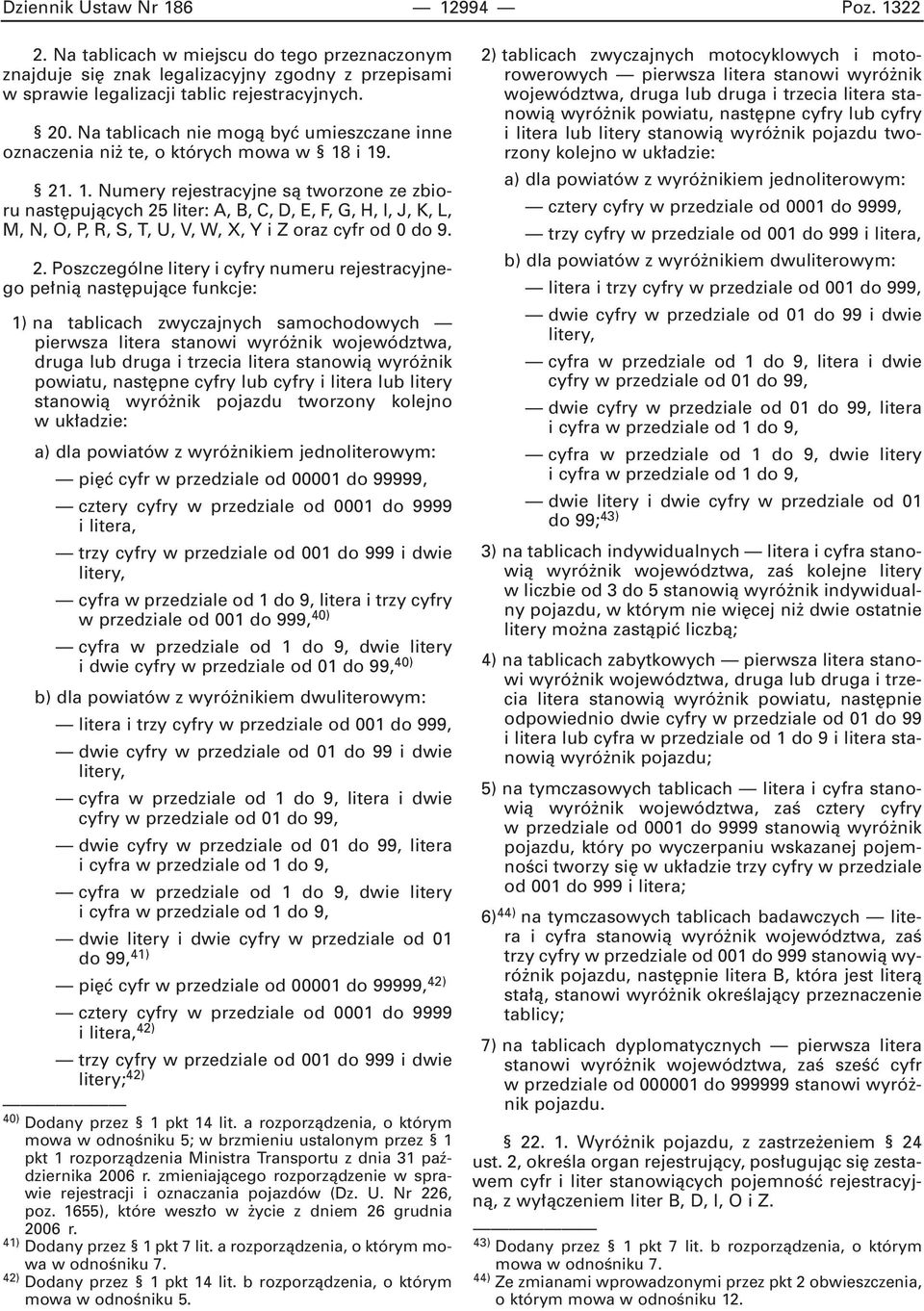 Dziennik Ustaw Nr 186 — 12994 — Poz. 1322

2. Na tablicach w miejscu do tego przeznaczonym znajduje się znak legalizacyjny zgodny z przepisami w sprawie legalizacji tablic rejestracyjnych.

§ 20. Na tablicach nie mogą być umieszczane inne oznaczenia niż te, o których mowa w § 18 i 19.

§ 21. 1. Numery rejestracyjne są tworzone ze zbioru następujących 25 liter: A, B, C, D, E, F, G, H, I, J, K, L, M, N, O, P, R, S, T, U, V, W, X, Y i Z oraz cyfr od 0 do 9.

2. Poszczególne litery i cyfry numeru rejestracyjnego pełnią następujące funkcje:

1) na tablicach zwyczajnych samochodowych — pierwsza litera stanowi wyróżnik województwa, druga lub druga i trzecia litera stanowią wyróżnik powiatu, następne cyfry lub cyfry i litera lub litery stanowią wyróżnik pojazdu tworzony kolejno w układzie:

a) dla powiatów z wyróżnikiem jednoliterowym:

— pięć cyfr w przedziale od 00001 do 99999,

— cztery cyfry w przedziale od 0001 do 9999 i litera,

— trzy cyfry w przedziale od 001 do 999 i dwie litery,

— cyfra w przedziale od 1 do 9, litera i trzy cyfry w przedziale od 001 do 999,$^{40)}$

— cyfra w przedziale od 1 do 9, dwie litery i dwie cyfry w przedziale od 01 do 99,$^{40)}$

b) dla powiatów z wyróżnikiem dwuliterowym:

— litera i trzy cyfry w przedziale od 001 do 999,

— dwie cyfry w przedziale od 01 do 99 i dwie litery,

— cyfra w przedziale od 1 do 9, litera i dwie cyfry w przedziale od 01 do 99,

— dwie cyfry w przedziale od 01 do 99, litera i cyfra w przedziale od 1 do 9,

— cyfra w przedziale od 1 do 9, dwie litery i cyfra w przedziale od 1 do 9,

— dwie litery i dwie cyfry w przedziale od 01 do 99,$^{41)}$

— pięć cyfr w przedziale od 00001 do 99999,$^{42)}$

— cztery cyfry w przedziale od 0001 do 9999 i litera,$^{42)}$

— trzy cyfry w przedziale od 001 do 999 i dwie litery;$^{42)}$

$^{40)}$ Dodany przez § 1 pkt 14 lit. a rozporządzenia, o którym mowa w odnośniku 5; w brzmieniu ustalonym przez § 1 pkt 1 rozporządzenia Ministra Transportu z dnia 31 października 2006 r. zmieniającego rozporządzenie w sprawie rejestracji i oznaczania pojazdów (Dz. U. Nr 226, poz. 1655), które weszło w życie z dniem 26 grudnia 2006 r.
$^{41)}$ Dodany przez § 1 pkt 7 lit. a rozporządzenia, o którym mowa w odnośniku 7.
$^{42)}$ Dodany przez § 1 pkt 14 lit. b rozporządzenia, o którym mowa w odnośniku 5.

2) tablicach zwyczajnych motocyklowych i motorowerowych — pierwsza litera stanowi wyróżnik województwa, druga lub druga i trzecia litera stanowią wyróżnik powiatu, następne cyfry lub cyfry i litera lub litery stanowią wyróżnik pojazdu tworzony kolejno w układzie:

a) dla powiatów z wyróżnikiem jednoliterowym:

— cztery cyfry w przedziale od 0001 do 9999,

— trzy cyfry w przedziale od 001 do 999 i litera,

b) dla powiatów z wyróżnikiem dwuliterowym:

— litera i trzy cyfry w przedziale od 001 do 999,

— dwie cyfry w przedziale od 01 do 99 i dwie litery,

— cyfra w przedziale od 1 do 9, litera i dwie cyfry w przedziale od 01 do 99,

— dwie cyfry w przedziale od 01 do 99, litera i cyfra w przedziale od 1 do 9,

— cyfra w przedziale od 1 do 9, dwie litery i cyfra w przedziale od 1 do 9,

— dwie litery i dwie cyfry w przedziale od 01 do 99;$^{43)}$

3) na tablicach indywidualnych — litera i cyfra stanowią wyróżnik województwa, zaś kolejne litery w liczbie od 3 do 5 stanowią wyróżnik indywidualny pojazdu, w którym nie więcej niż dwie ostatnie litery można zastąpić liczbą;

4) na tablicach zabytkowych — pierwsza litera stanowi wyróżnik województwa, druga lub druga i trzecia litera stanowią wyróżnik powiatu, następnie odpowiednio dwie cyfry w przedziale od 01 do 99 i litera lub cyfra w przedziale od 1 do 9 i litera stanowią wyróżnik pojazdu;

5) na tymczasowych tablicach — litera i cyfra stanowią wyróżnik województwa, zaś cztery cyfry w przedziale od 0001 do 9999 stanowią wyróżnik pojazdu, który po wyczerpaniu wskazanej pojemności tworzy się w układzie trzy cyfry w przedziale od 001 do 999 i litera;

6)$^{44)}$ na tymczasowych tablicach badawczych — litera i cyfra stanowią wyróżnik województwa, zaś trzy cyfry w przedziale od 001 do 999 stanowią wyróżnik pojazdu, następnie litera B, która jest literą stałą, stanowi wyróżnik określający przeznaczenie tablicy;

7) na tablicach dyplomatycznych — pierwsza litera stanowi wyróżnik województwa, zaś sześć cyfr w przedziale od 000001 do 999999 stanowi wyróżnik pojazdu.

§ 22. 1. Wyróżnik pojazdu, z zastrzeżeniem § 24 ust. 2, określa organ rejestrujący, posługując się zestawem cyfr i liter stanowiących pojemność rejestracyjną, z wyłączeniem liter B, D, I, O i Z.

$^{43)}$ Dodany przez § 1 pkt 7 lit. b rozporządzenia, o którym mowa w odnośniku 7.
$^{44)}$ Ze zmianami wprowadzonymi przez pkt 2 obwieszczenia, o którym mowa w odnośniku 12.